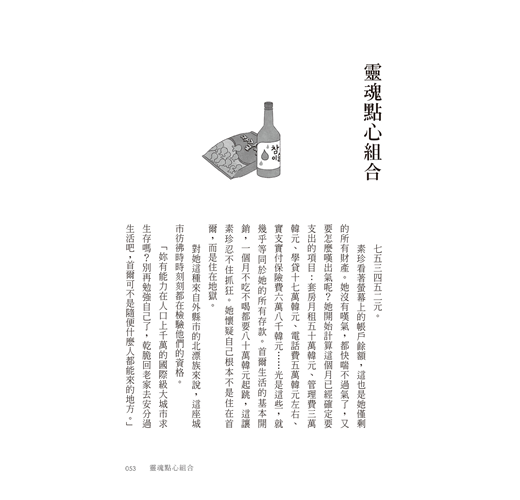 靈魂點心組合

참이슬

七五三四五二元。

素珍看著螢幕上的帳戶餘額，這也是她僅剩的所有財產。她沒有嘆氣，都快喘不過氣了，又要怎麼嘆出氣呢？她開始計算這個月已經確定要支出的項目：套房月租五十萬韓元、管理費三萬韓元、學貸十七萬韓元、電話費五萬韓元左右、實支實付保險費六萬八千韓元……光是這些，就幾乎等同於她的所有存款。首爾生活的基本開銷，一個月不吃不喝都要八十萬韓元起跳，這讓素珍忍不住抓狂。她懷疑自己根本不是住在首爾，而是住在地獄。

對她這種來自外縣市的北漂族來說，這座城市彷彿時時刻刻都在檢驗他們的資格。

「妳有能力在人口上千萬的國際級大城市求生存嗎？別再勉強自己了，乾脆回老家去安分過生活吧，首爾可不是隨便什麼人都能來的地方。」

053　靈魂點心組合